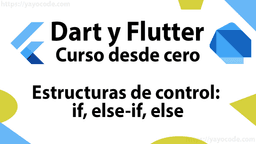 https://yayocode.com

Dart y Flutter
Curso desde cero

Estructuras de control:
if, else-if, else

https://yayocode.com